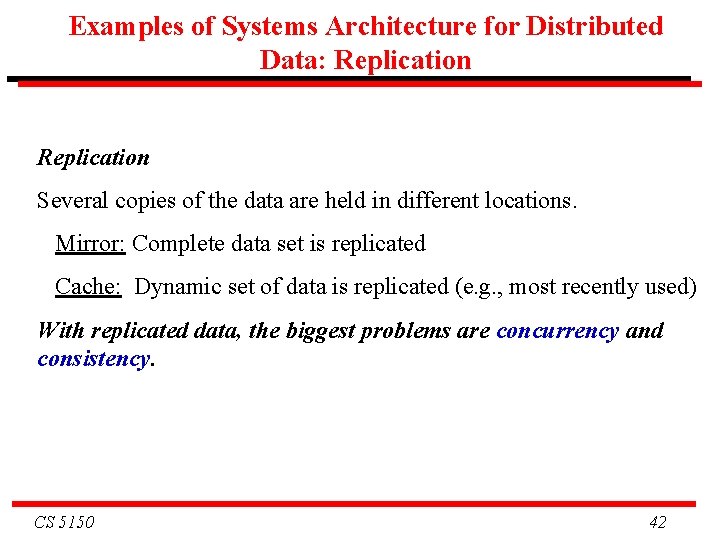 Examples of Systems Architecture for Distributed Data: Replication

Replication

Several copies of the data are held in different locations.

Mirror: Complete data set is replicated

Cache: Dynamic set of data is replicated (e.g., most recently used)

With replicated data, the biggest problems are concurrency and consistency.

CS 5150

42